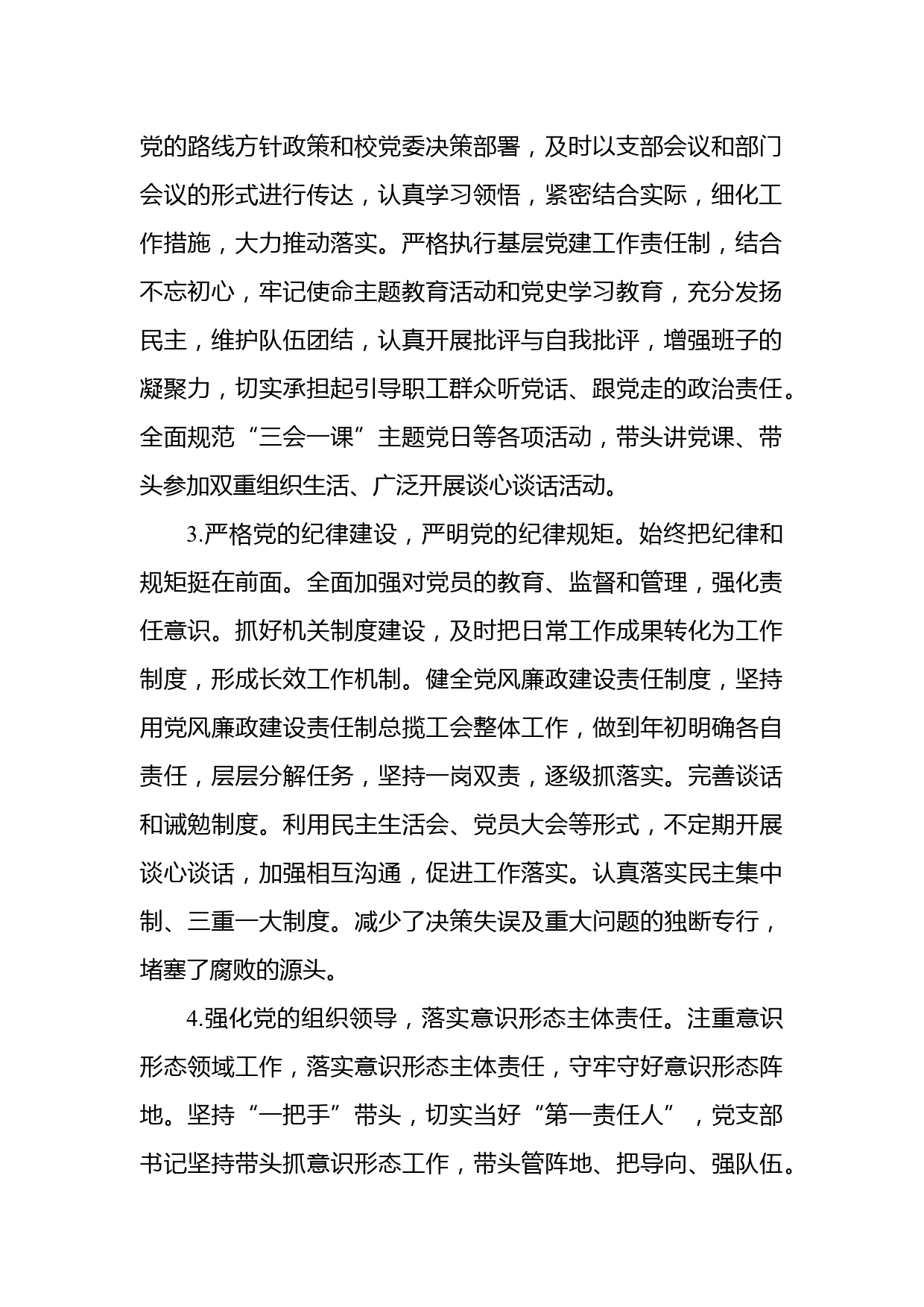 党的路线方针政策和校党委决策部署，及时以支部会议和部门会议的形式进行传达，认真学习领悟，紧密结合实际，细化工作措施，大力推动落实。严格执行基层党建工作责任制，结合不忘初心，牢记使命主题教育活动和党史学习教育，充分发扬民主，维护队伍团结，认真开展批评与自我批评，增强班子的凝聚力，切实承担起引导职工群众听党话、跟党走的政治责任。全面规范“三会一课”主题党日等各项活动，带头讲党课、带头参加双重组织生活、广泛开展谈心谈话活动。

3.严格党的纪律建设，严明党的纪律规矩。始终把纪律和规矩挺在前面。全面加强对党员的教育、监督和管理，强化责任意识。抓好机关制度建设，及时把日常工作成果转化为工作制度，形成长效工作机制。健全党风廉政建设责任制度，坚持用党风廉政建设责任制总揽工会整体工作，做到年初明确各自责任，层层分解任务，坚持一岗双责，逐级抓落实。完善谈话和诫勉制度。利用民主生活会、党员大会等形式，不定期开展谈心谈话，加强相互沟通，促进工作落实。认真落实民主集中制、三重一大制度。减少了决策失误及重大问题的独断专行，堵塞了腐败的源头。

4.强化党的组织领导，落实意识形态主体责任。注重意识形态领域工作，落实意识形态主体责任，守牢守好意识形态阵地。坚持“一把手”带头，切实当好“第一责任人”，党支部书记坚持带头抓意识形态工作，带头管阵地、把导向、强队伍。